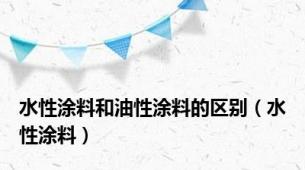 水性涂料和油性涂料的区别（水性涂料）